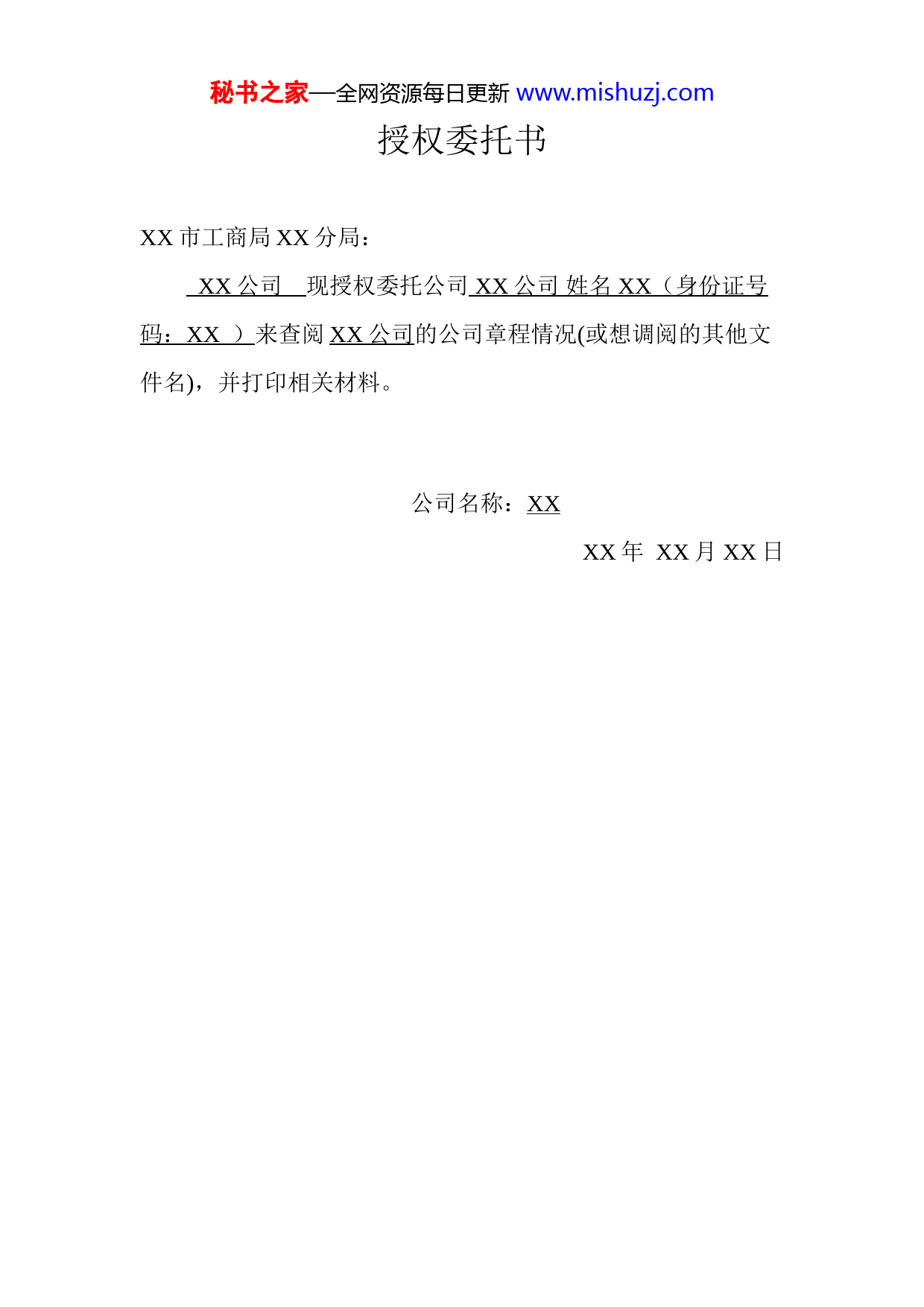 秘书之家—全网资源每日更新 www.mishuzj.com

授权委托书

XX 市工商局 XX 分局：

XX 公司 现授权委托公司 XX 公司 姓名 XX（身份证号码：XX ）来查阅 XX 公司的公司章程情况(或想调阅的其他文件名)，并打印相关材料。

公司名称：XX

XX 年 XX 月 XX 日